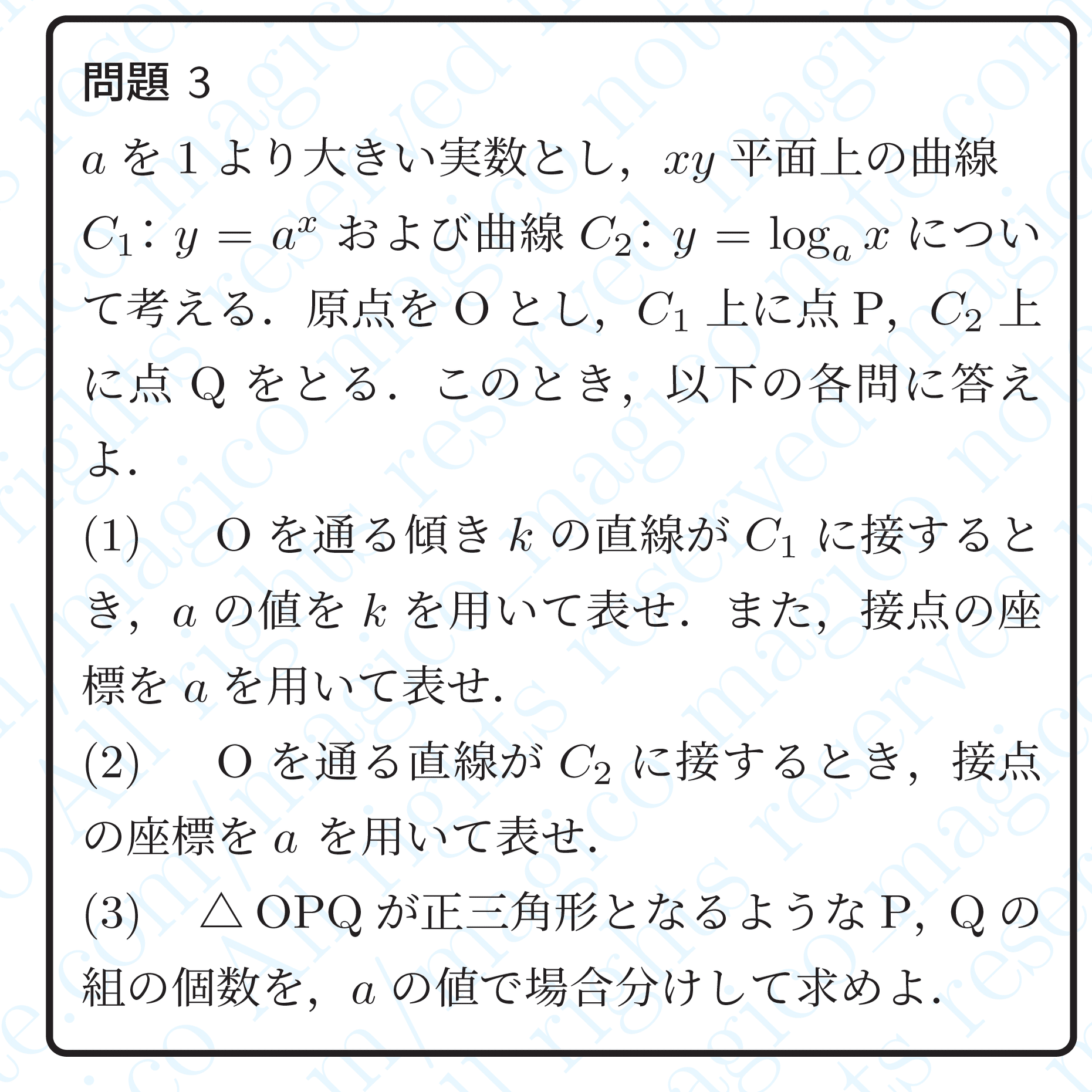 問題 3

$a$ を 1 より大きい実数とし，$xy$ 平面上の曲線 $C_1$: $y = a^x$ および曲線 $C_2$: $y = \log_a x$ について考える．原点を O とし，$C_1$ 上に点 P，$C_2$ 上に点 Q をとる．このとき，以下の各問に答えよ．

(1)　O を通る傾き $k$ の直線が $C_1$ に接するとき，$a$ の値を $k$ を用いて表せ．また，接点の座標を $a$ を用いて表せ．

(2)　O を通る直線が $C_2$ に接するとき，接点の座標を $a$ を用いて表せ．

(3)　$\triangle$ OPQ が正三角形となるような P，Q の組の個数を，$a$ の値で場合分けして求めよ．